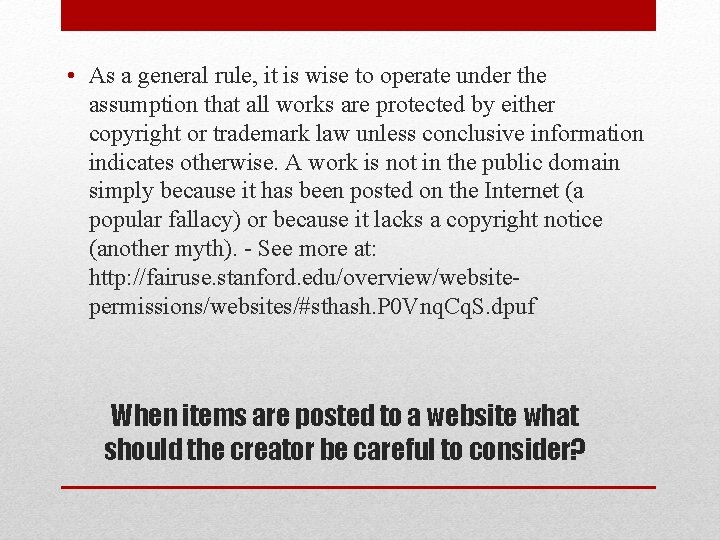 • As a general rule, it is wise to operate under the assumption that all works are protected by either copyright or trademark law unless conclusive information indicates otherwise. A work is not in the public domain simply because it has been posted on the Internet (a popular fallacy) or because it lacks a copyright notice (another myth). - See more at: http://fairuse.stanford.edu/overview/website-permissions/websites/#sthash.P0VnqCqS.dpuf

When items are posted to a website what should the creator be careful to consider?